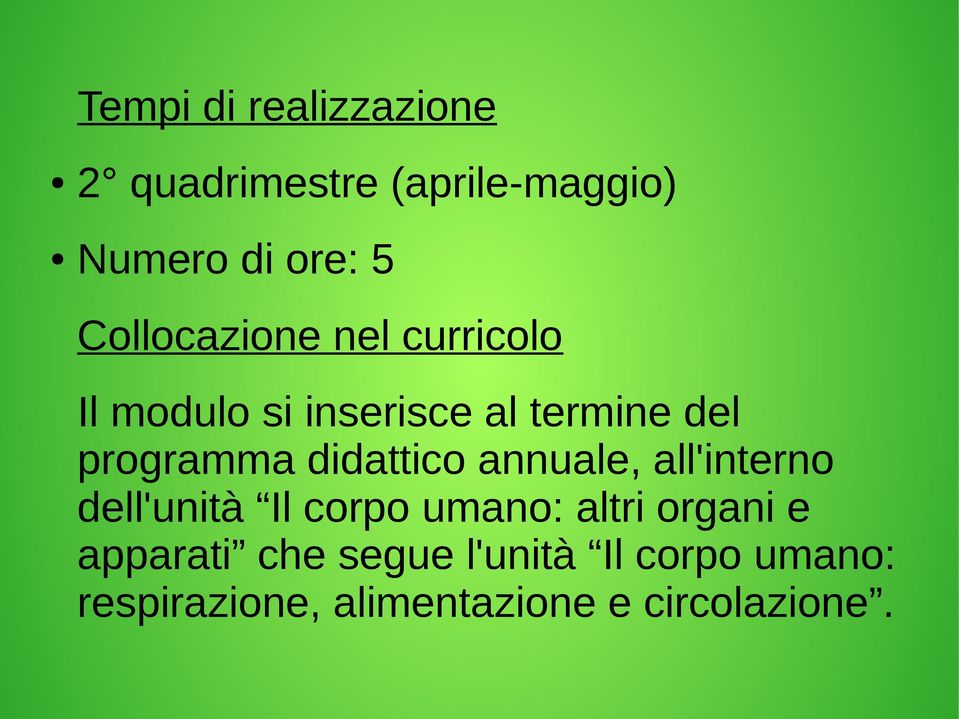 Tempi di realizzazione

• 2° quadrimestre (aprile-maggio)

• Numero di ore: 5

Collocazione nel curricolo

Il modulo si inserisce al termine del programma didattico annuale, all'interno dell'unità “Il corpo umano: altri organi e apparati” che segue l'unità “Il corpo umano: respirazione, alimentazione e circolazione”.